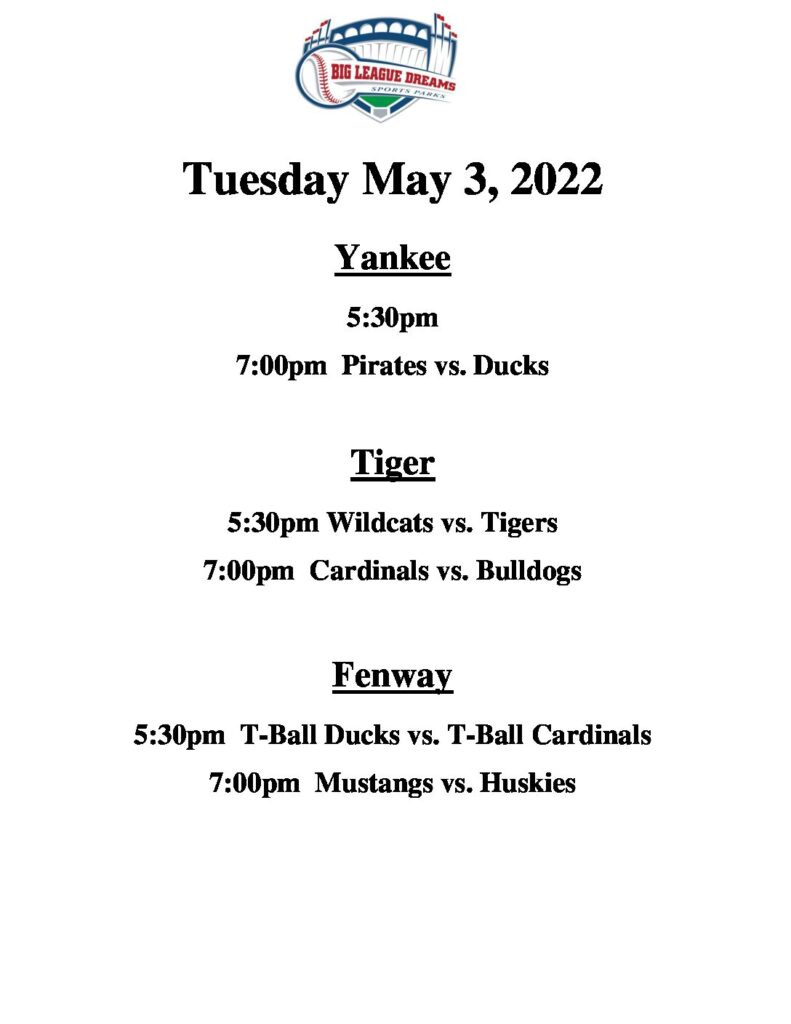 BIG LEAGUE DREAMS
SPORTS PARKS

Tuesday May 3, 2022

Yankee

5:30pm

7:00pm Pirates vs. Ducks

Tiger

5:30pm Wildcats vs. Tigers

7:00pm Cardinals vs. Bulldogs

Fenway

5:30pm T-Ball Ducks vs. T-Ball Cardinals

7:00pm Mustangs vs. Huskies